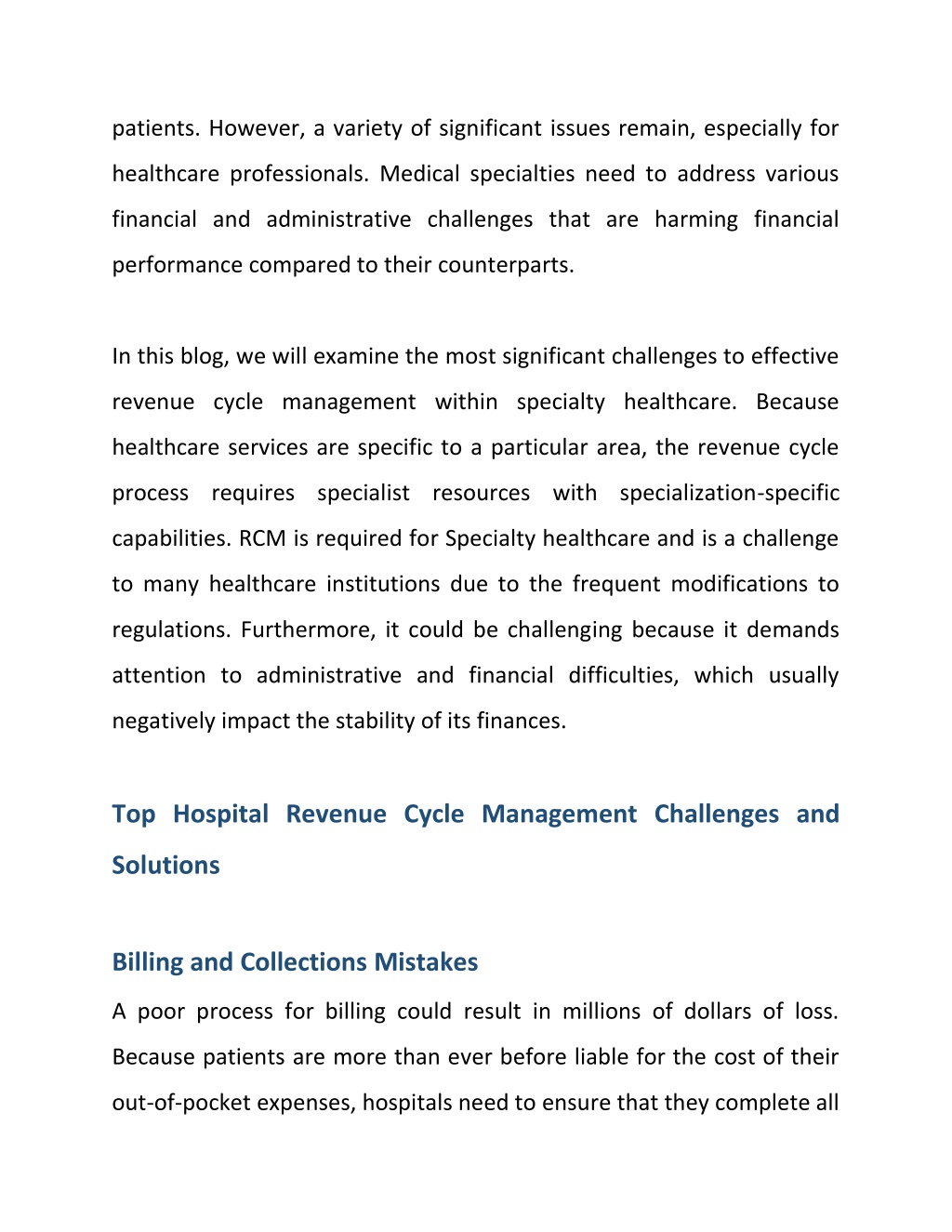 patients. However, a variety of significant issues remain, especially for healthcare professionals. Medical specialties need to address various financial and administrative challenges that are harming financial performance compared to their counterparts.

In this blog, we will examine the most significant challenges to effective revenue cycle management within specialty healthcare. Because healthcare services are specific to a particular area, the revenue cycle process requires specialist resources with specialization-specific capabilities. RCM is required for Specialty healthcare and is a challenge to many healthcare institutions due to the frequent modifications to regulations. Furthermore, it could be challenging because it demands attention to administrative and financial difficulties, which usually negatively impact the stability of its finances.

Top Hospital Revenue Cycle Management Challenges and Solutions

Billing and Collections Mistakes

A poor process for billing could result in millions of dollars of loss. Because patients are more than ever before liable for the cost of their out-of-pocket expenses, hospitals need to ensure that they complete all